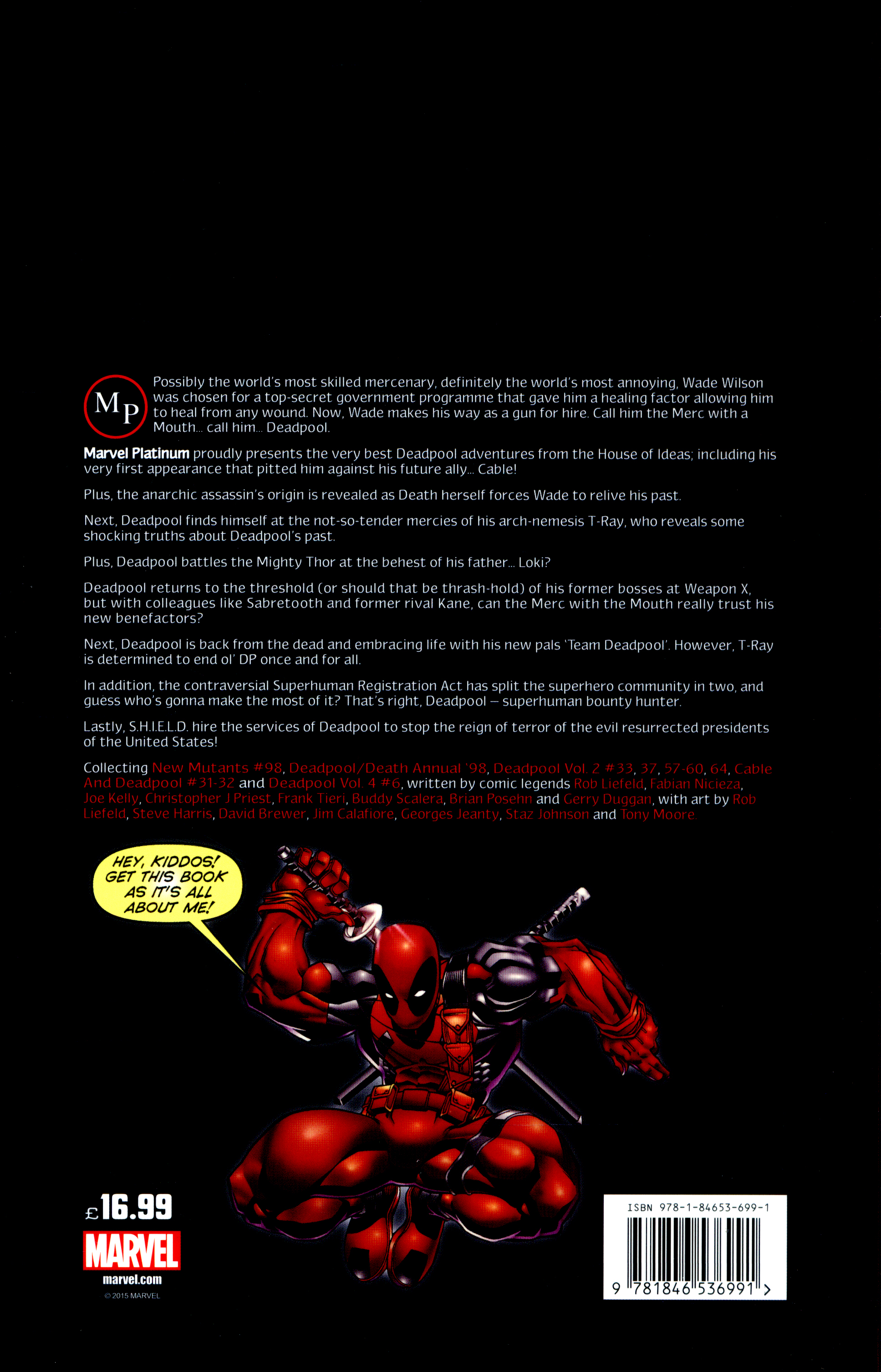 MP

Possibly the world's most skilled mercenary, definitely the world's most annoying, Wade Wilson was chosen for a top-secret government programme that gave him a healing factor allowing him to heal from any wound. Now, Wade makes his way as a gun for hire. Call him the Merc with a Mouth... call him... Deadpool.

Marvel Platinum proudly presents the very best Deadpool adventures from the House of Ideas; including his very first appearance that pitted him against his future ally... Cable!

Plus, the anarchic assassin's origin is revealed as Death herself forces Wade to relive his past.

Next, Deadpool finds himself at the not-so-tender mercies of his arch-nemesis T-Ray, who reveals some shocking truths about Deadpool's past.

Plus, Deadpool battles the Mighty Thor at the behest of his father... Loki?

Deadpool returns to the threshold (or should that be thrash-hold) of his former bosses at Weapon X, but with colleagues like Sabretooth and former rival Kane, can the Merc with the Mouth really trust his new benefactors?

Next, Deadpool is back from the dead and embracing life with his new pals 'Team Deadpool'. However, T-Ray is determined to end ol' DP once and for all.

In addition, the contraversial Superhuman Registration Act has split the superhero community in two, and guess who's gonna make the most of it? That's right, Deadpool – superhuman bounty hunter.

Lastly, S.H.I.E.L.D. hire the services of Deadpool to stop the reign of terror of the evil resurrected presidents of the United States!

Collecting New Mutants #98, Deadpool/Death Annual '98, Deadpool Vol. 2 #33, 37, 57-60, 64, Cable And Deadpool #31-32 and Deadpool Vol. 4 #6, written by comic legends Rob Liefeld, Fabian Nicieza, Joe Kelly, Christopher J Priest, Frank Tieri, Buddy Scalera, Brian Posehn and Gerry Duggan, with art by Rob Liefeld, Steve Harris, David Brewer, Jim Calafiore, Georges Jeanty, Staz Johnson and Tony Moore.

HEY, KIDDOS! GET THIS BOOK AS IT'S ALL ABOUT ME!

£16.99

MARVEL
marvel.com
© 2015 MARVEL

ISBN 978-1-84653-699-1
9 781846 536991 >